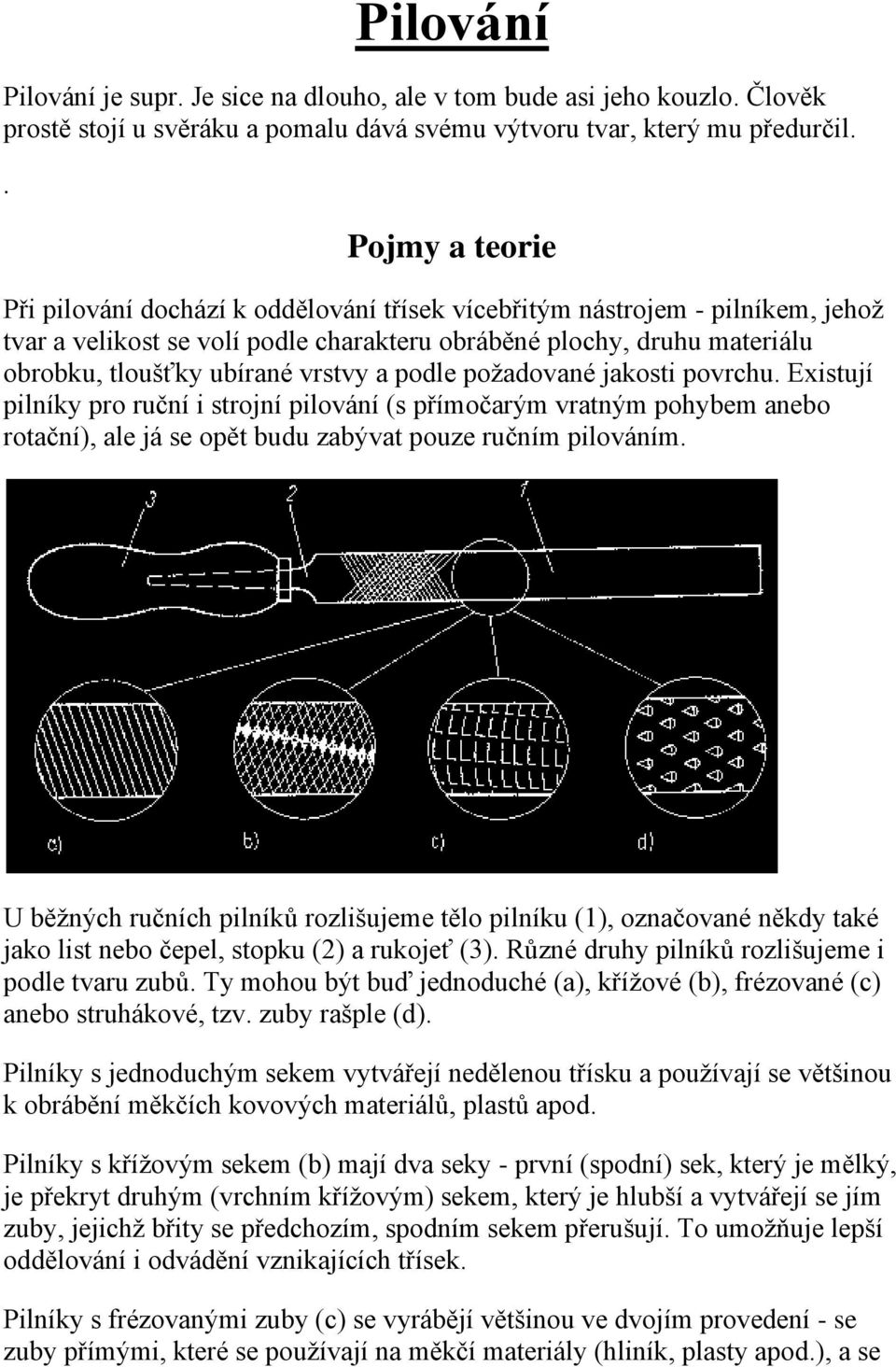 Pilování

Pilování je supr. Je sice na dlouho, ale v tom bude asi jeho kouzlo. Člověk prostě stojí u svěráku a pomalu dává svému výtvoru tvar, který mu předurčil.

.

Pojmy a teorie

Při pilování dochází k oddělování třísek vícebřitým nástrojem - pilníkem, jehož tvar a velikost se volí podle charakteru obráběné plochy, druhu materiálu obrobku, tloušťky ubírané vrstvy a podle požadované jakosti povrchu. Existují pilníky pro ruční i strojní pilování (s přímočarým vratným pohybem anebo rotační), ale já se opět budu zabývat pouze ručním pilováním.

3
2
1
c)
b)
c)
d)

U běžných ručních pilníků rozlišujeme tělo pilníku (1), označované někdy také jako list nebo čepel, stopku (2) a rukojeť (3). Různé druhy pilníků rozlišujeme i podle tvaru zubů. Ty mohou být buď jednoduché (a), křížové (b), frézované (c) anebo struhákové, tzv. zuby rašple (d).

Pilníky s jednoduchým sekem vytvářejí nedělenou třísku a používají se většinou k obrábění měkčích kovových materiálů, plastů apod.

Pilníky s křížovým sekem (b) mají dva seky - první (spodní) sek, který je mělký, je překryt druhým (vrchním křížovým) sekem, který je hlubší a vytvářejí se jím zuby, jejichž břity se předchozím, spodním sekem přerušují. To umožňuje lepší oddělování i odvádění vznikajících třísek.

Pilníky s frézovanými zuby (c) se vyrábějí většinou ve dvojím provedení - se zuby přímými, které se používají na měkčí materiály (hliník, plasty apod.), a se